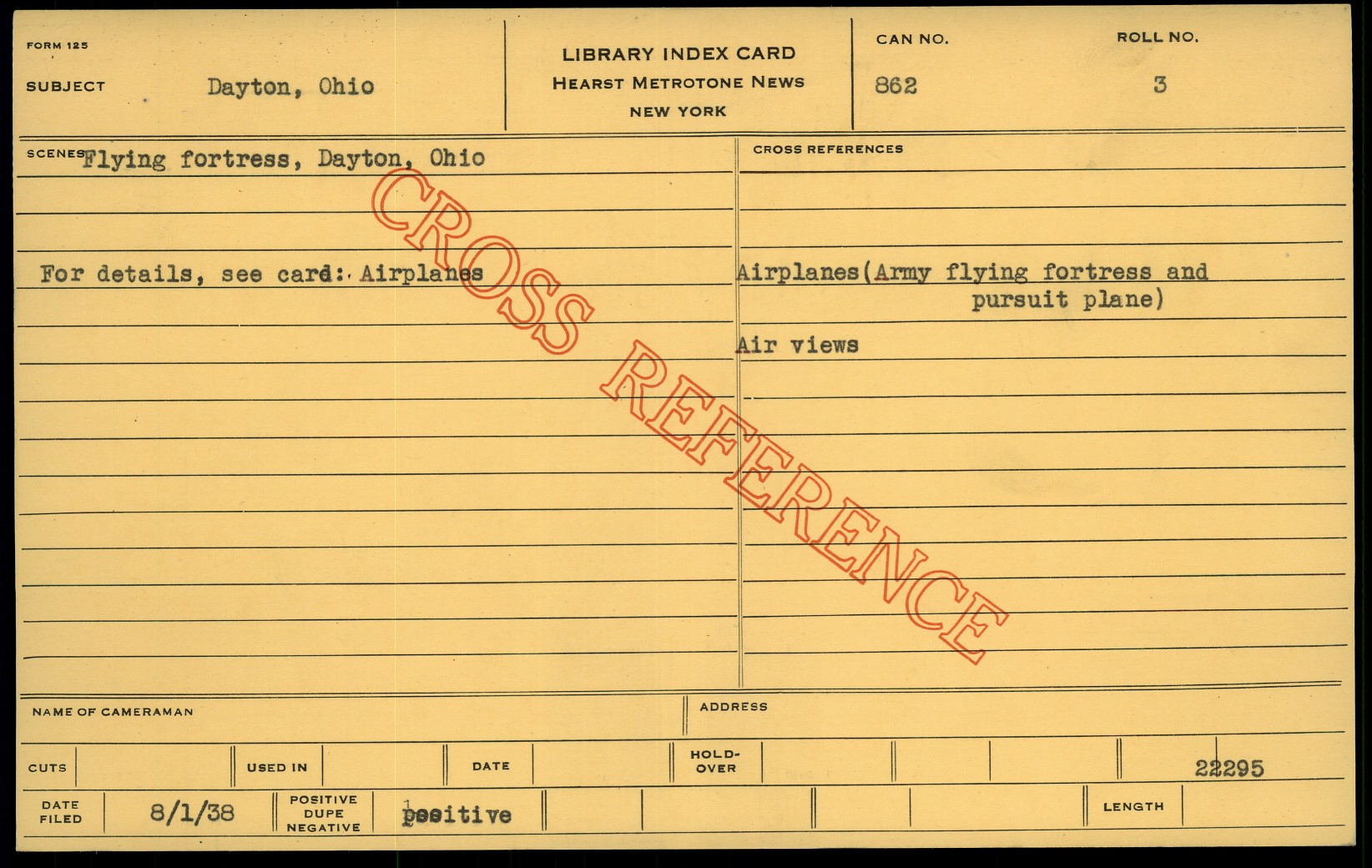 FORM 125

SUBJECT Dayton, Ohio

LIBRARY INDEX CARD
HEARST METROTONE NEWS
NEW YORK

CAN NO.
862

ROLL NO.
3

SCENES Flying fortress, Dayton, Ohio

For details, see card: Airplanes

CROSS REFERENCES

Airplanes(Army flying fortress and pursuit plane)

Air views

NAME OF CAMERAMAN

ADDRESS

CUTS

USED IN

DATE

HOLD-OVER

22295

DATE FILED 8/1/38

POSITIVE DUPE NEGATIVE positive

LENGTH

CROSS REFERENCE